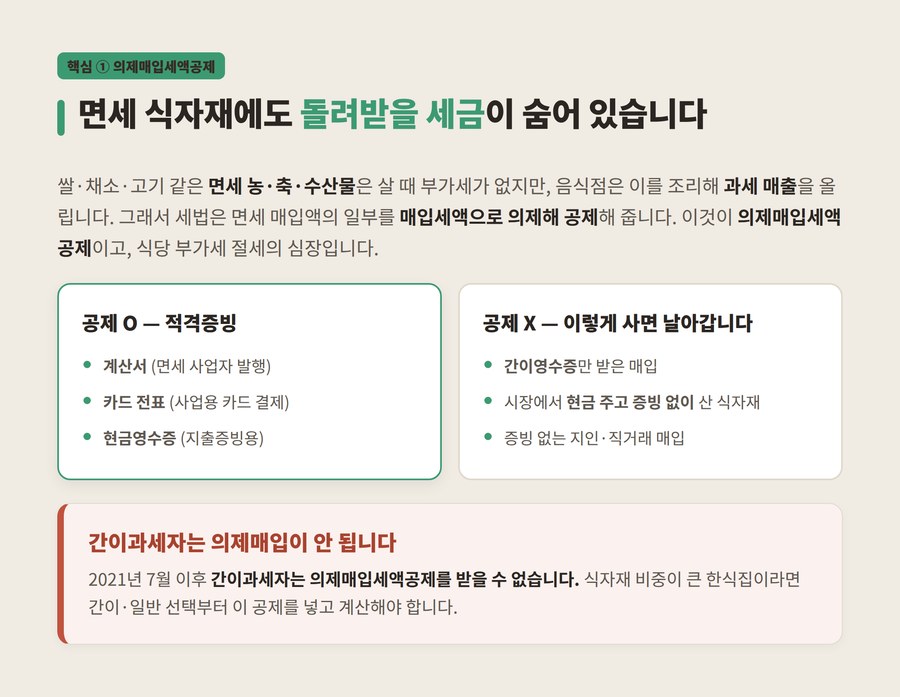 핵심 ① 의제매입세액공제

면세 식자재에도 돌려받을 세금이 숨어 있습니다

쌀·채소·고기 같은 면세 농·축·수산물은 살 때 부가세가 없지만, 음식점은 이를 조리해 과세 매출을 올립니다. 그래서 세법은 면세 매입액의 일부를 매입세액으로 의제해 공제해 줍니다. 이것이 의제매입세액공제이고, 식당 부가세 절세의 심장입니다.

공제 O — 적격증빙

• 계산서 (면세 사업자 발행)
• 카드 전표 (사업용 카드 결제)
• 현금영수증 (지출증빙용)

공제 X — 이렇게 사면 날아갑니다

• 간이영수증만 받은 매입
• 시장에서 현금 주고 증빙 없이 산 식자재
• 증빙 없는 지인·직거래 매입

간이과세자는 의제매입이 안 됩니다

2021년 7월 이후 간이과세자는 의제매입세액공제를 받을 수 없습니다. 식자재 비중이 큰 한식집이라면 간이·일반 선택부터 이 공제를 넣고 계산해야 합니다.